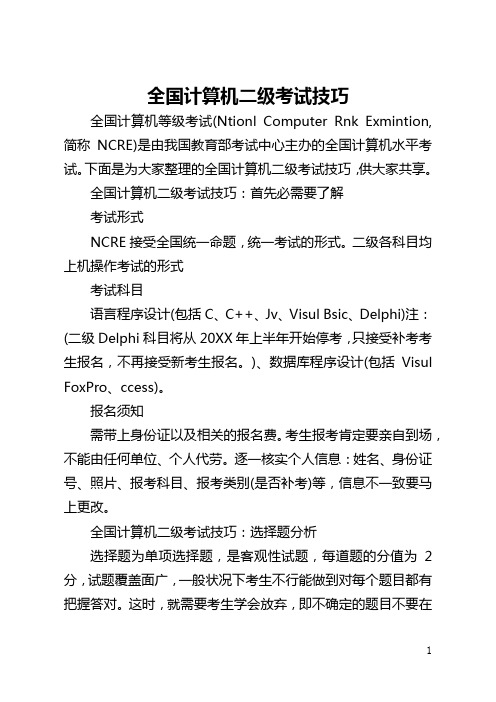 全国计算机二级考试技巧

全国计算机等级考试(Ntionl Computer Rnk Exmintion,简称 NCRE)是由我国教育部考试中心主办的全国计算机水平考试。下面是为大家整理的全国计算机二级考试技巧,供大家共享。

全国计算机二级考试技巧：首先必需要了解

考试形式

NCRE 接受全国统一命题，统一考试的形式。二级各科目均上机操作考试的形式

考试科目

语言程序设计(包括 C、C++、Jv、Visul Bsic、Delphi)注：(二级 Delphi 科目将从 20XX 年上半年开始停考，只接受补考考生报名，不再接受新考生报名。)、数据库程序设计(包括 Visul FoxPro、ccess)。

报名须知

需带上身份证以及相关的报名费。考生报考肯定要亲自到场，不能由任何单位、个人代劳。逐一核实个人信息：姓名、身份证号、照片、报考科目、报考类别(是否补考)等，信息不一致要马上更改。

全国计算机二级考试技巧：选择题分析

选择题为单项选择题，是客观性试题，每道题的分值为 2 分，试题覆盖面广，一般状况下考生不行能做到对每个题目都有把握答对。这时，就需要考生学会放弃，即不确定的题目不要在

1